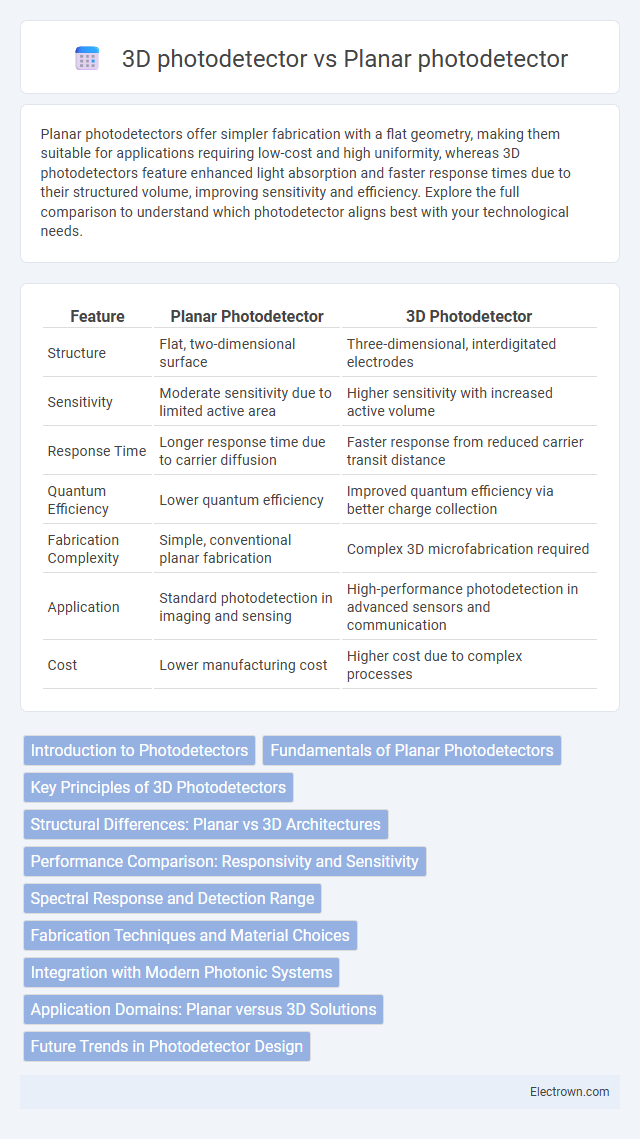 3D photodetector vs Planar photodetector

Planar photodetectors offer simpler fabrication with a flat geometry, making them suitable for applications requiring low-cost and high uniformity, whereas 3D photodetectors feature enhanced light absorption and faster response times due to their structured volume, improving sensitivity and efficiency. Explore the full comparison to understand which photodetector aligns best with your technological needs.

| Feature | Planar Photodetector | 3D Photodetector |
|---|---|---|
| Structure | Flat, two-dimensional surface | Three-dimensional, interdigitated electrodes |
| Sensitivity | Moderate sensitivity due to limited active area | Higher sensitivity with increased active volume |
| Response Time | Longer response time due to carrier diffusion | Faster response from reduced carrier transit distance |
| Quantum Efficiency | Lower quantum efficiency | Improved quantum efficiency via better charge collection |
| Fabrication Complexity | Simple, conventional planar fabrication | Complex 3D microfabrication required |
| Application | Standard photodetection in imaging and sensing | High-performance photodetection in advanced sensors and communication |
| Cost | Lower manufacturing cost | Higher cost due to complex processes |

Introduction to Photodetectors
Fundamentals of Planar Photodetectors
Key Principles of 3D Photodetectors
Structural Differences: Planar vs 3D Architectures
Performance Comparison: Responsivity and Sensitivity
Spectral Response and Detection Range
Fabrication Techniques and Material Choices
Integration with Modern Photonic Systems
Application Domains: Planar versus 3D Solutions
Future Trends in Photodetector Design

Electrown.com